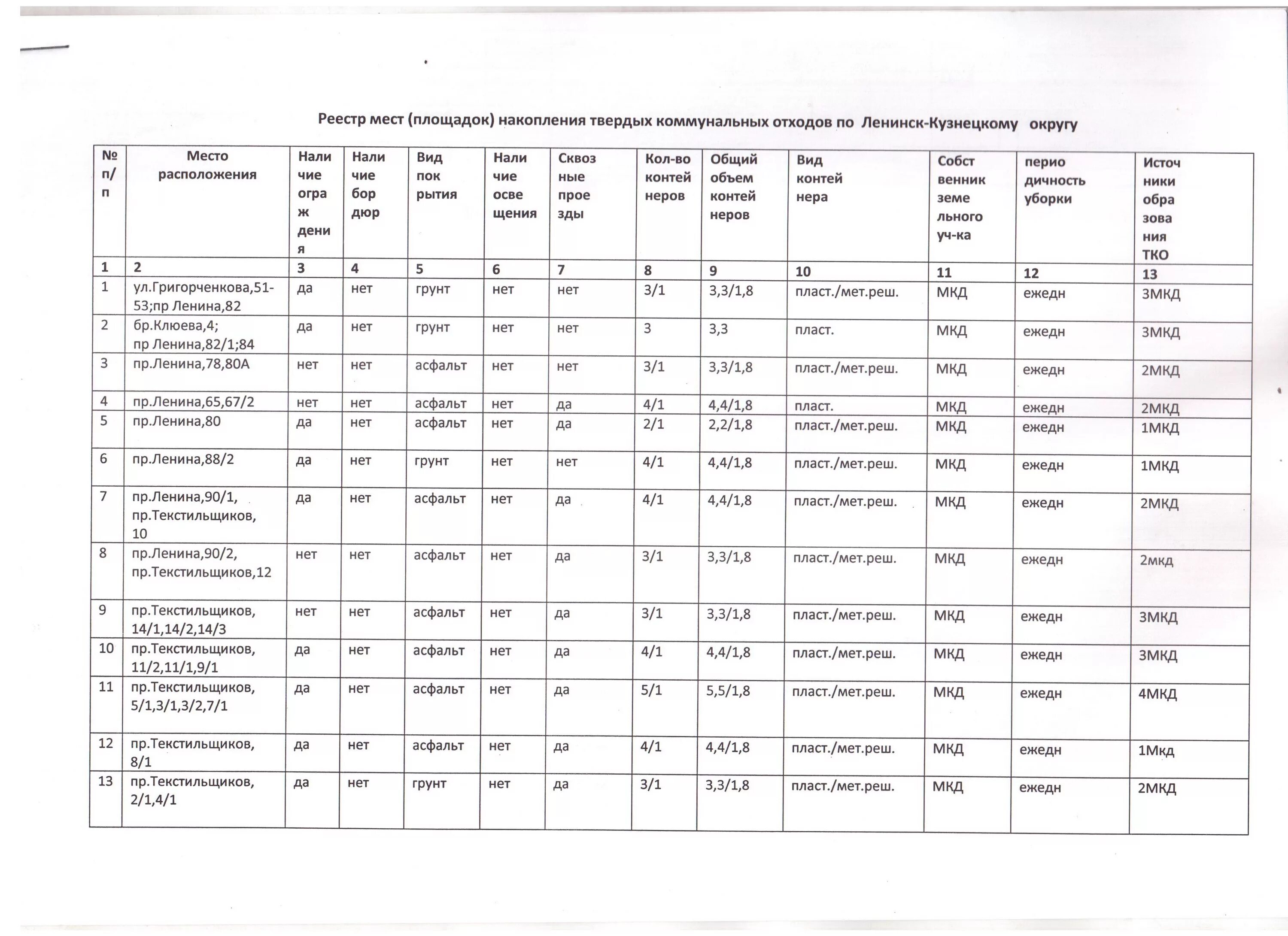 Реестр мест (площадок) накопления твердых коммунальных отходов по Ленинск-Кузнецкому округу

| № п/п | Место расположения | Наличие ограждения | Наличие бордюр | Вид покрытия | Наличие освещения | Сквозные проезды | Кол-во контейнеров | Общий объем контейнеров | Вид контейнера | Собственник земельного уч-ка | периодичность уборки | Источники образования ТКО |
|---|---|---|---|---|---|---|---|---|---|---|---|---|
| 1 | 2 | 3 | 4 | 5 | 6 | 7 | 8 | 9 | 10 | 11 | 12 | 13 |
| 1 | ул.Григорченкова,51-53;пр Ленина,82 | да | нет | грунт | нет | нет | 3/1 | 3,3/1,8 | пласт./мет.реш. | МКД | ежедн | 3МКД |
| 2 | бр.Клюева,4; пр Ленина,82/1;84 | да | нет | грунт | нет | нет | 3 | 3,3 | пласт. | МКД | ежедн | 3МКД |
| 3 | пр.Ленина,78,80А | нет | нет | асфальт | нет | нет | 3/1 | 3,3/1,8 | пласт./мет.реш. | МКД | ежедн | 2МКД |
| 4 | пр.Ленина,65,67/2 | нет | нет | асфальт | нет | да | 4/1 | 4,4/1,8 | пласт. | МКД | ежедн | 2МКД |
| 5 | пр.Ленина,80 | да | нет | асфальт | нет | да | 2/1 | 2,2/1,8 | пласт./мет.реш. | МКД | ежедн | 1МКД |
| 6 | пр.Ленина,88/2 | да | нет | грунт | нет | нет | 4/1 | 4,4/1,8 | пласт./мет.реш. | МКД | ежедн | 1МКД |
| 7 | пр.Ленина,90/1, пр.Текстильщиков, 10 | да | нет | асфальт | нет | да | 4/1 | 4,4/1,8 | пласт./мет.реш. | МКД | ежедн | 2МКД |
| 8 | пр.Ленина,90/2, пр.Текстильщиков,12 | нет | нет | асфальт | нет | да | 3/1 | 3,3/1,8 | пласт./мет.реш. | МКД | ежедн | 2мкд |
| 9 | пр.Текстильщиков, 14/1,14/2,14/3 | нет | нет | асфальт | нет | да | 3/1 | 3,3/1,8 | пласт./мет.реш. | МКД | ежедн | 3МКД |
| 10 | пр.Текстильщиков, 11/2,11/1,9/1 | да | нет | асфальт | нет | да | 4/1 | 4,4/1,8 | пласт./мет.реш. | МКД | ежедн | 3МКД |
| 11 | пр.Текстильщиков, 5/1,3/1,3/2,7/1 | да | нет | асфальт | нет | да | 5/1 | 5,5/1,8 | пласт./мет.реш. | МКД | ежедн | 4МКД |
| 12 | пр.Текстильщиков, 8/1 | да | нет | асфальт | нет | да | 4/1 | 4,4/1,8 | пласт./мет.реш. | МКД | ежедн | 1Мкд |
| 13 | пр.Текстильщиков, 2/1,4/1 | да | нет | грунт | нет | да | 3/1 | 3,3/1,8 | пласт./мет.реш. | МКД | ежедн | 2МКД |